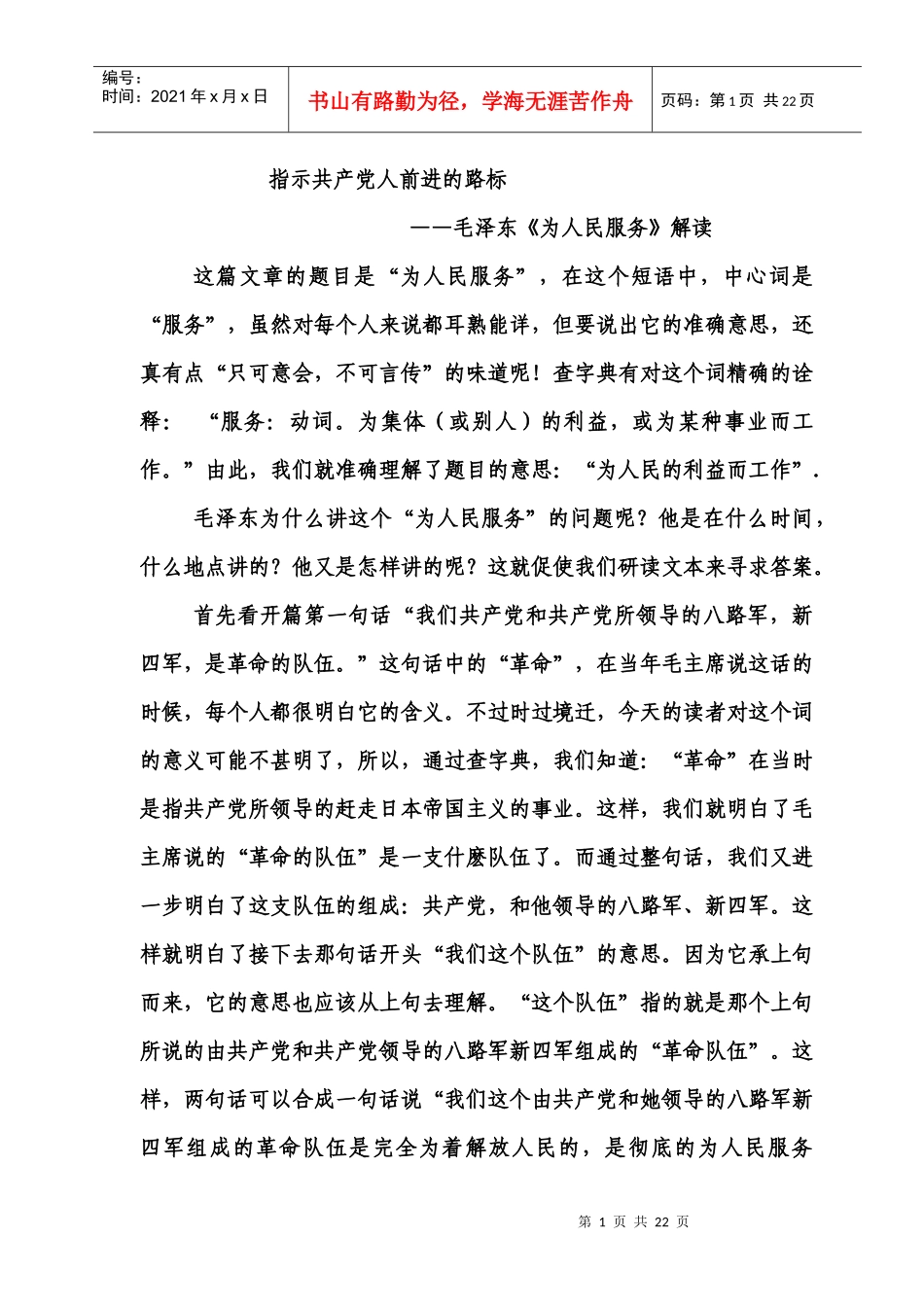 编号：
时间：2021 年 x 月 x 日

书山有路勤为径，学海无涯苦作舟

页码：第 1 页 共 22 页

指示共产党人前进的路标

——毛泽东《为人民服务》解读

这篇文章的题目是“为人民服务”，在这个短语中，中心词是“服务”，虽然对每个人来说都耳熟能详，但要说出它的准确意思，还真有点“只可意会，不可言传”的味道呢！查字典有对这个词精确的诠释：“服务：动词。为集体（或别人）的利益，或为某种事业而工作。”由此，我们就准确理解了题目的意思：“为人民的利益而工作”.

毛泽东为什么讲这个“为人民服务”的问题呢？他是在什么时间，什么地点讲的？他又是怎样讲的呢？这就促使我们研读文本来寻求答案。

首先看开篇第一句话“我们共产党和共产党所领导的八路军，新四军，是革命的队伍。”这句话中的“革命”，在当年毛主席说这话的时候，每个人都很明白它的含义。不过时过境迁，今天的读者对这个词的意义可能不甚明了，所以，通过查字典，我们知道：“革命”在当时是指共产党所领导的赶走日本帝国主义的事业。这样，我们就明白了毛主席说的“革命的队伍”是一支什麽队伍了。而通过整句话，我们又进一步明白了这支队伍的组成：共产党，和他领导的八路军、新四军。这样就明白了接下去那句话开头“我们这个队伍”的意思。因为它承上句而来，它的意思也应该从上句去理解。“这个队伍”指的就是那个上句所说的由共产党和共产党领导的八路军新四军组成的“革命队伍”。这样，两句话可以合成一句话说“我们这个由共产党和她领导的八路军新四军组成的革命队伍是完全为着解放人民的，是彻底的为人民服务

第 1 页 共 22 页